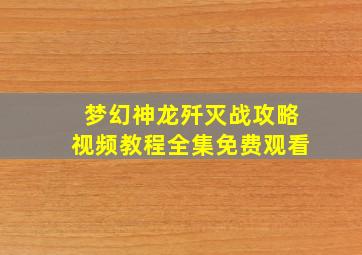 梦幻神龙歼灭战攻略
视频教程全集免费观看